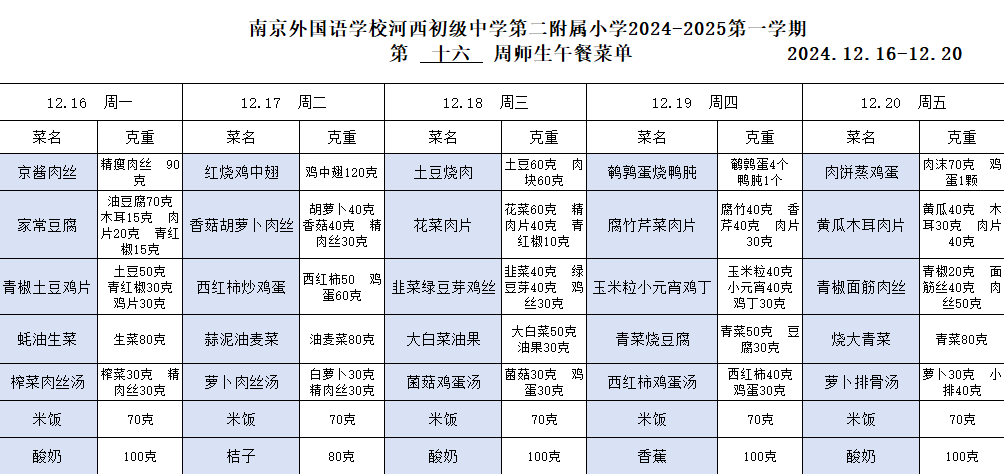 南京外国语学校河西初级中学第二附属小学2024-2025第一学期

第 十六 周师生午餐菜单 2024.12.16-12.20

| 12.16 周一 | | 12.17 周二 | | 12.18 周三 | | 12.19 周四 | | 12.20 周五 | |
|---|---|---|---|---|---|---|---|---|---|
| 菜名 | 克重 | 菜名 | 克重 | 菜名 | 克重 | 菜名 | 克重 | 菜名 | 克重 |
| 京酱肉丝 | 精瘦肉丝 90克 | 红烧鸡中翅 | 鸡中翅120克 | 土豆烧肉 | 土豆60克 肉块60克 | 鹌鹑蛋烧鸭肫 | 鹌鹑蛋4个 鸭肫1个 | 肉饼蒸鸡蛋 | 肉沫70克 鸡蛋1颗 |
| 家常豆腐 | 油豆腐70克 木耳15克 肉片20克 青红椒15克 | 香菇胡萝卜肉丝 | 胡萝卜40克 香菇40克 精肉丝30克 | 花菜肉片 | 花菜60克 精肉片40克 青红椒10克 | 腐竹芹菜肉片 | 腐竹40克 香芹40克 肉片30克 | 黄瓜木耳肉片 | 黄瓜40克 木耳30克 肉片40克 |
| 青椒土豆鸡片 | 土豆50克 青红椒30克 鸡片30克 | 西红柿炒鸡蛋 | 西红柿50 鸡蛋60克 | 韭菜绿豆芽鸡丝 | 韭菜40克 绿豆芽40克 鸡丝30克 | 玉米粒小元宵鸡丁 | 玉米粒40克 小元宵40克 鸡丁30克 | 青椒面筋肉丝 | 青椒20克 面筋丝40克 肉丝50克 |
| 蚝油生菜 | 生菜80克 | 蒜泥油麦菜 | 油麦菜80克 | 大白菜油果 | 大白菜50克 油果30克 | 青菜烧豆腐 | 青菜50克 豆腐30克 | 烧大青菜 | 青菜80克 |
| 榨菜肉丝汤 | 榨菜30克 精肉丝30克 | 萝卜肉丝汤 | 白萝卜30克 精肉丝30克 | 菌菇鸡蛋汤 | 菌菇30克 鸡蛋30克 | 西红柿鸡蛋汤 | 西红柿40克 鸡蛋30克 | 萝卜排骨汤 | 萝卜30克 小排40克 |
| 米饭 | 70克 | 米饭 | 70克 | 米饭 | 70克 | 米饭 | 70克 | 米饭 | 70克 |
| 酸奶 | 100克 | 桔子 | 80克 | 酸奶 | 100克 | 香蕉 | 100克 | 酸奶 | 100克 |